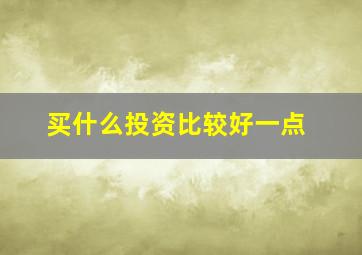 买什么投资比较好一点